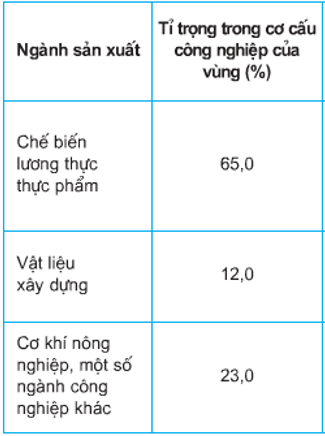 | Ngành sản xuất | Tỉ trọng trong cơ cấu công nghiệp của vùng (%) |
|---|---|
| Chế biến lương thực thực phẩm | 65,0 |
| Vật liệu xây dựng | 12,0 |
| Cơ khí nông nghiệp, một số ngành công nghiệp khác | 23,0 |